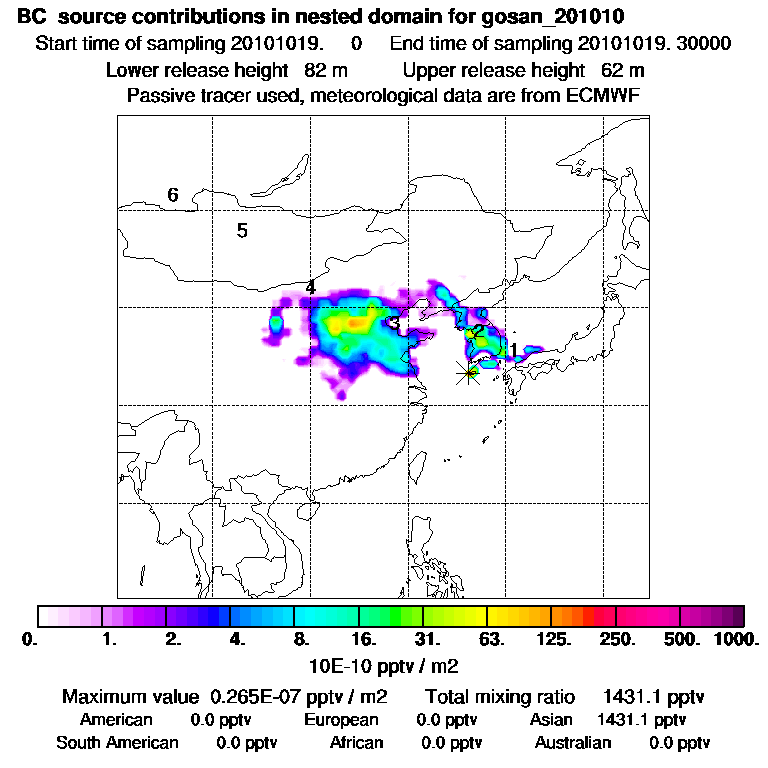 BC source contributions in nested domain for gosan_201010

Start time of sampling 20101019. 0 End time of sampling 20101019. 30000

Lower release height 82 m Upper release height 62 m

Passive tracer used, meteorological data are from ECMWF

6

5

4

3

2

1

0. 1. 2. 4. 8. 16. 31. 63. 125. 250. 500. 1000.

10E-10 pptv / m2

Maximum value 0.265E-07 pptv / m2 Total mixing ratio 1431.1 pptv

American 0.0 pptv European 0.0 pptv Asian 1431.1 pptv

South American 0.0 pptv African 0.0 pptv Australian 0.0 pptv